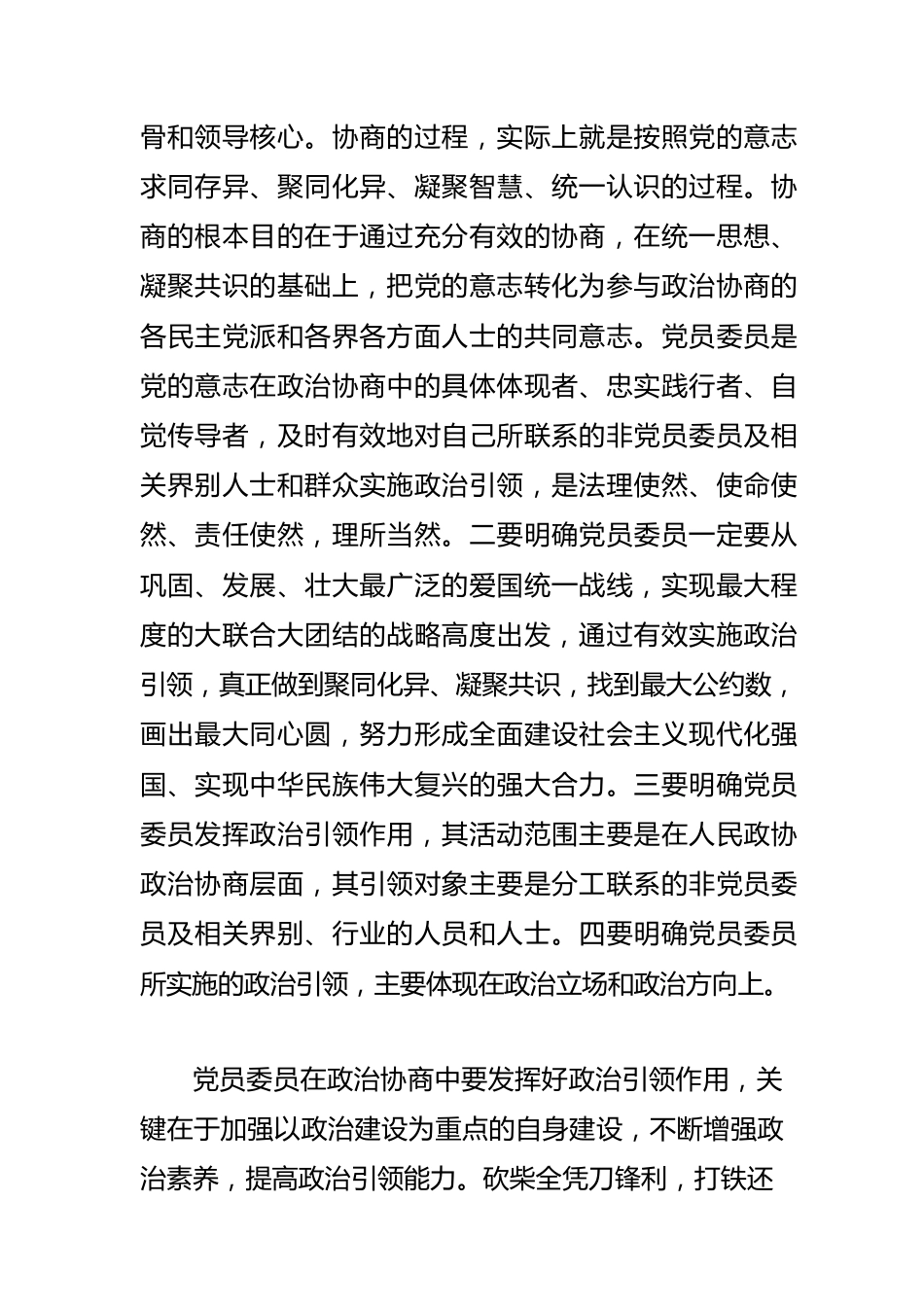 骨和领导核心。协商的过程，实际上就是按照党的意志求同存异、聚同化异、凝聚智慧、统一认识的过程。协商的根本目的在于通过充分有效的协商，在统一思想、凝聚共识的基础上，把党的意志转化为参与政治协商的各民主党派和各界各方面人士的共同意志。党员委员是党的意志在政治协商中的具体体现者、忠实践行者、自觉传导者，及时有效地对自己所联系的非党员委员及相关界别人士和群众实施政治引领，是法理使然、使命使然、责任使然，理所当然。二要明确党员委员一定要从巩固、发展、壮大最广泛的爱国统一战线，实现最大程度的大联合大团结的战略高度出发，通过有效实施政治引领，真正做到聚同化异、凝聚共识，找到最大公约数，画出最大同心圆，努力形成全面建设社会主义现代化强国、实现中华民族伟大复兴的强大合力。三要明确党员委员发挥政治引领作用，其活动范围主要是在人民政协政治协商层面，其引领对象主要是分工联系的非党员委员及相关界别、行业的人员和人士。四要明确党员委员所实施的政治引领，主要体现在政治立场和政治方向上。

党员委员在政治协商中要发挥好政治引领作用，关键在于加强以政治建设为重点的自身建设，不断增强政治素养，提高政治引领能力。砍柴全凭刀锋利，打铁还